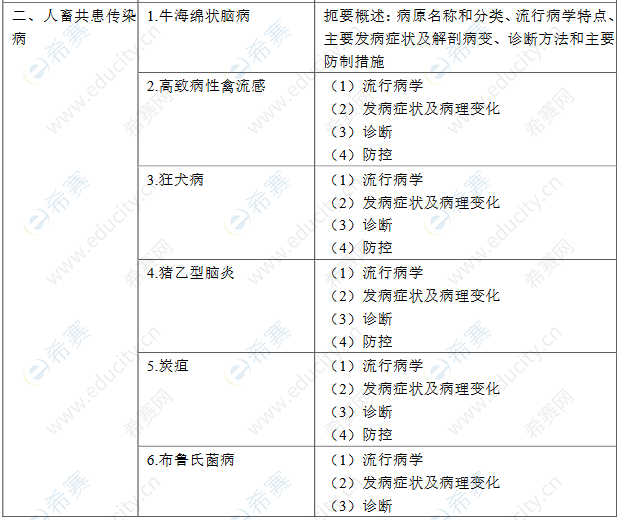 | 二、人畜共患传染病 | 1.牛海绵状脑病 | 扼要概述：病原名称和分类、流行病学特点、主要发病症状及解剖病变、诊断方法和主要防制措施 |
|---|---|---|
| | 2.高致病性禽流感 | （1）流行病学<br>（2）发病症状及病理变化<br>（3）诊断<br>（4）防控 |
| | 3.狂犬病 | （1）流行病学<br>（2）发病症状及病理变化<br>（3）诊断<br>（4）防控 |
| | 4.猪乙型脑炎 | （1）流行病学<br>（2）发病症状及病理变化<br>（3）诊断<br>（4）防控 |
| | 5.炭疽 | （1）流行病学<br>（2）发病症状及病理变化<br>（3）诊断<br>（4）防控 |
| | 6.布鲁氏菌病 | （1）流行病学<br>（2）发病症状及病理变化<br>（3）诊断 |

希赛 www.educity.cn 希赛网